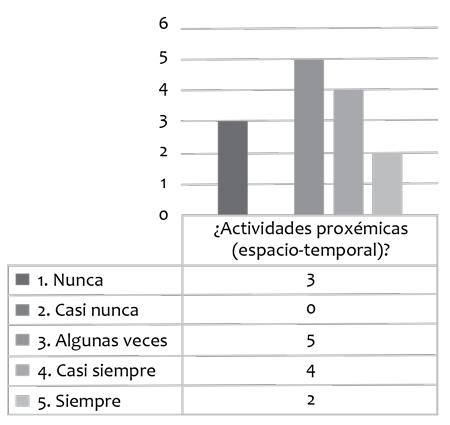 6
5
4
3
2
1
0

| | ¿Actividades proxémicas (espacio-temporal)? |
|---|---|
| 1. Nunca | 3 |
| 2. Casi nunca | 0 |
| 3. Algunas veces | 5 |
| 4. Casi siempre | 4 |
| 5. Siempre | 2 |